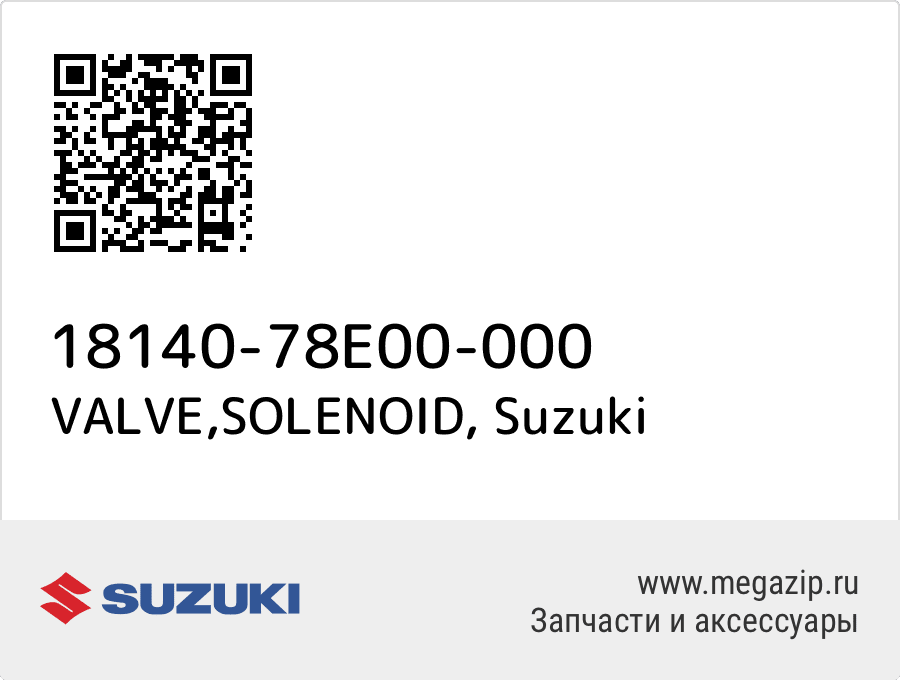 18140-78E00-000
VALVE,SOLENOID, Suzuki

SUZUKI

www.megazip.ru
Запчасти и аксессуары